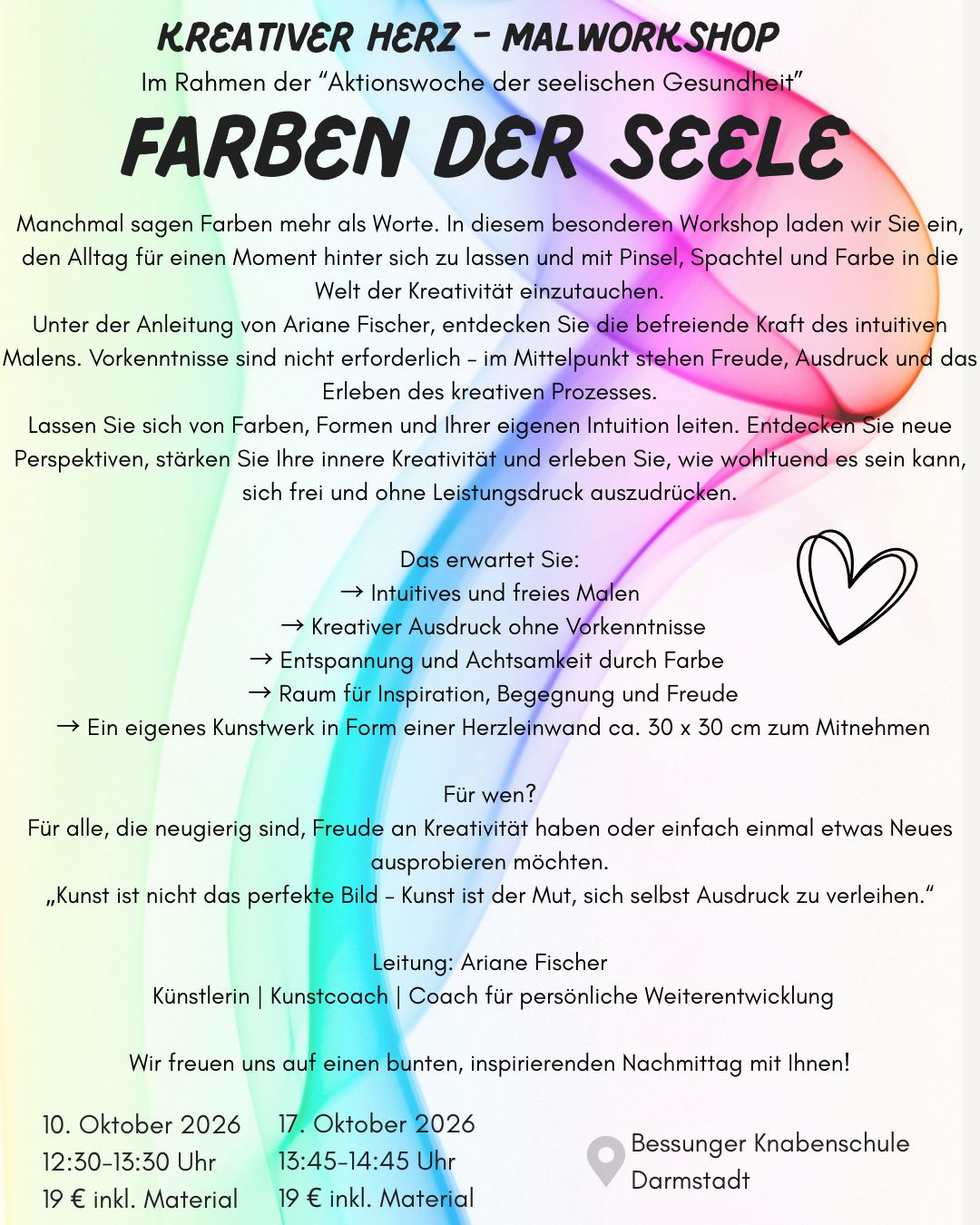 KREATIVER HERZ - MALWORKSHOP
Im Rahmen der “Aktionswoche der seelischen Gesundheit”

FARBEN DER SEELE

Manchmal sagen Farben mehr als Worte. In diesem besonderen Workshop laden wir Sie ein, den Alltag für einen Moment hinter sich zu lassen und mit Pinsel, Spachtel und Farbe in die Welt der Kreativität einzutauchen.
Unter der Anleitung von Ariane Fischer, entdecken Sie die befreiende Kraft des intuitiven Malens. Vorkenntnisse sind nicht erforderlich – im Mittelpunkt stehen Freude, Ausdruck und das Erleben des kreativen Prozesses.
Lassen Sie sich von Farben, Formen und Ihrer eigenen Intuition leiten. Entdecken Sie neue Perspektiven, stärken Sie Ihre innere Kreativität und erleben Sie, wie wohltuend es sein kann, sich frei und ohne Leistungsdruck auszudrücken.

Das erwartet Sie:
→ Intuitives und freies Malen
→ Kreativer Ausdruck ohne Vorkenntnisse
→ Entspannung und Achtsamkeit durch Farbe
→ Raum für Inspiration, Begegnung und Freude
→ Ein eigenes Kunstwerk in Form einer Herzleinwand ca. 30 x 30 cm zum Mitnehmen

Für wen?
Für alle, die neugierig sind, Freude an Kreativität haben oder einfach einmal etwas Neues ausprobieren möchten.
„Kunst ist nicht das perfekte Bild – Kunst ist der Mut, sich selbst Ausdruck zu verleihen.“

Leitung: Ariane Fischer
Künstlerin | Kunstcoach | Coach für persönliche Weiterentwicklung

Wir freuen uns auf einen bunten, inspirierenden Nachmittag mit Ihnen!

10. Oktober 2026
12:30-13:30 Uhr
19 € inkl. Material

17. Oktober 2026
13:45-14:45 Uhr
19 € inkl. Material

Bessunger Knabenschule
Darmstadt